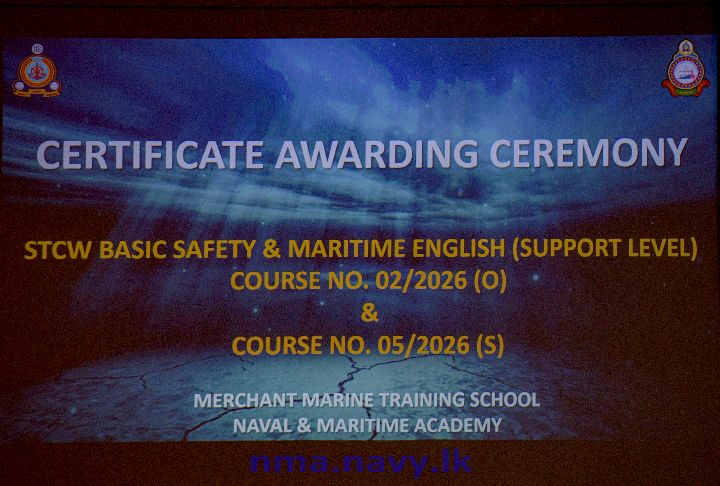 CERTIFICATE AWARDING CEREMONY

STCW BASIC SAFETY & MARITIME ENGLISH (SUPPORT LEVEL)
COURSE NO. 02/2026 (O)
&
COURSE NO. 05/2026 (S)

MERCHANT MARINE TRAINING SCHOOL
NAVAL & MARITIME ACADEMY

nma.navy.lk